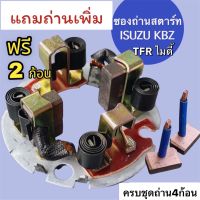 แถมถ่านเพิ่ม

ซองถ่านสตาร์ท ISUZU KBZ TFR ไมตี้

ฟรี 2 ก้อน

ครบชุดถ่าน4ก้อน